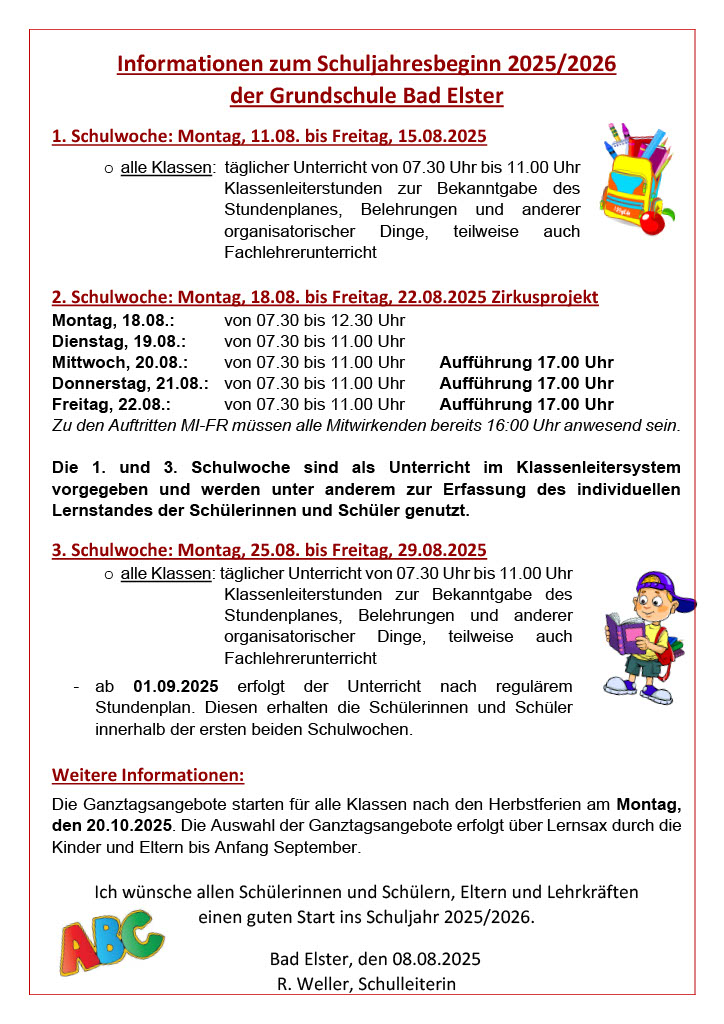 Informationen zum Schuljahresbeginn 2025/2026
der Grundschule Bad Elster

1. Schulwoche: Montag, 11.08. bis Freitag, 15.08.2025

○ alle Klassen: täglicher Unterricht von 07.30 Uhr bis 11.00 Uhr Klassenleiterstunden zur Bekanntgabe des Stundenplanes, Belehrungen und anderer organisatorischer Dinge, teilweise auch Fachlehrerunterricht

2. Schulwoche: Montag, 18.08. bis Freitag, 22.08.2025 Zirkusprojekt

| | | |
|---|---|---|
| Montag, 18.08.: | von 07.30 bis 12.30 Uhr | |
| Dienstag, 19.08.: | von 07.30 bis 11.00 Uhr | |
| Mittwoch, 20.08.: | von 07.30 bis 11.00 Uhr | Aufführung 17.00 Uhr |
| Donnerstag, 21.08.: | von 07.30 bis 11.00 Uhr | Aufführung 17.00 Uhr |
| Freitag, 22.08.: | von 07.30 bis 11.00 Uhr | Aufführung 17.00 Uhr |

Zu den Auftritten MI-FR müssen alle Mitwirkenden bereits 16:00 Uhr anwesend sein.

Die 1. und 3. Schulwoche sind als Unterricht im Klassenleitersystem vorgegeben und werden unter anderem zur Erfassung des individuellen Lernstandes der Schülerinnen und Schüler genutzt.

3. Schulwoche: Montag, 25.08. bis Freitag, 29.08.2025

○ alle Klassen: täglicher Unterricht von 07.30 Uhr bis 11.00 Uhr Klassenleiterstunden zur Bekanntgabe des Stundenplanes, Belehrungen und anderer organisatorischer Dinge, teilweise auch Fachlehrerunterricht

- ab 01.09.2025 erfolgt der Unterricht nach regulärem Stundenplan. Diesen erhalten die Schülerinnen und Schüler innerhalb der ersten beiden Schulwochen.

Weitere Informationen:

Die Ganztagsangebote starten für alle Klassen nach den Herbstferien am Montag, den 20.10.2025. Die Auswahl der Ganztagsangebote erfolgt über Lernsax durch die Kinder und Eltern bis Anfang September.

Ich wünsche allen Schülerinnen und Schülern, Eltern und Lehrkräften einen guten Start ins Schuljahr 2025/2026.

ABC

Bad Elster, den 08.08.2025
R. Weller, Schulleiterin